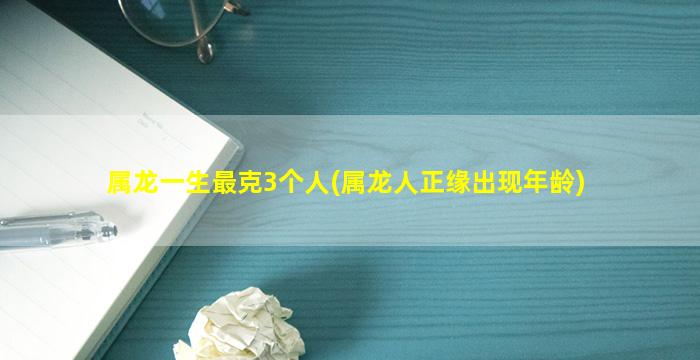 属龙一生最克3个人(属龙人正缘出现年龄)